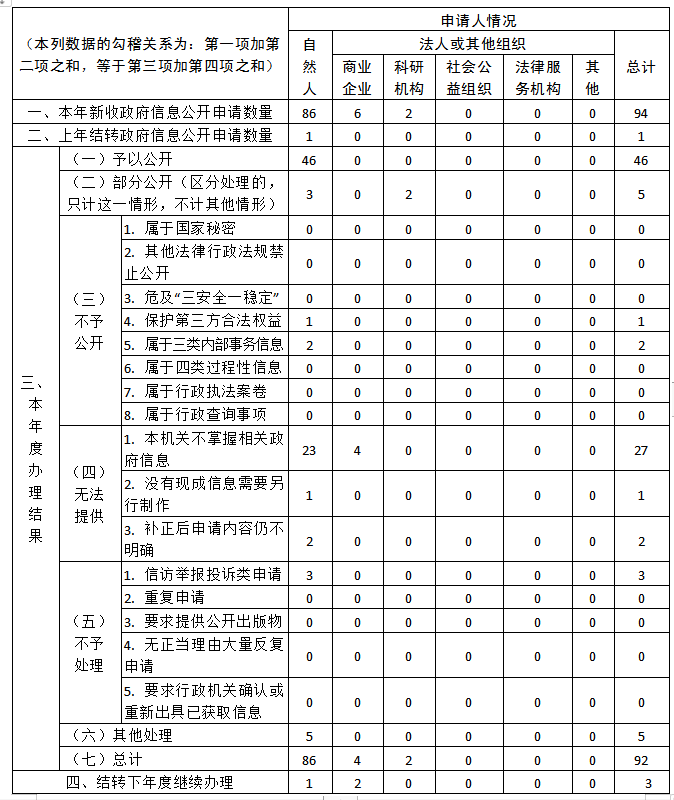 | （本列数据的勾稽关系为：第一项加第二项之和，等于第三项加第四项之和） | | | 申请人情况 | | | | | | |
|---|---|---|---|---|---|---|---|---|---|
| | | | 自然人 | 法人或其他组织 | | | | | 总计 |
| | | | | 商业企业 | 科研机构 | 社会公益组织 | 法律服务机构 | 其他 | |
| 一、本年新收政府信息公开申请数量 | | | 86 | 6 | 2 | 0 | 0 | 0 | 94 |
| 二、上年结转政府信息公开申请数量 | | | 1 | 0 | 0 | 0 | 0 | 0 | 1 |
| 三、本年度办理结果 | （一）予以公开 | | 46 | 0 | 0 | 0 | 0 | 0 | 46 |
| | （二）部分公开（区分处理的，只计这一情形，不计其他情形） | | 3 | 0 | 2 | 0 | 0 | 0 | 5 |
| | （三）不予公开 | 1. 属于国家秘密 | 0 | 0 | 0 | 0 | 0 | 0 | 0 |
| | | 2. 其他法律行政法规禁止公开 | 0 | 0 | 0 | 0 | 0 | 0 | 0 |
| | | 3. 危及“三安全一稳定” | 0 | 0 | 0 | 0 | 0 | 0 | 0 |
| | | 4. 保护第三方合法权益 | 1 | 0 | 0 | 0 | 0 | 0 | 1 |
| | | 5. 属于三类内部事务信息 | 2 | 0 | 0 | 0 | 0 | 0 | 2 |
| | | 6. 属于四类过程性信息 | 0 | 0 | 0 | 0 | 0 | 0 | 0 |
| | | 7. 属于行政执法案卷 | 0 | 0 | 0 | 0 | 0 | 0 | 0 |
| | | 8. 属于行政查询事项 | 0 | 0 | 0 | 0 | 0 | 0 | 0 |
| | （四）无法提供 | 1. 本机关不掌握相关政府信息 | 23 | 4 | 0 | 0 | 0 | 0 | 27 |
| | | 2. 没有现成信息需要另行制作 | 1 | 0 | 0 | 0 | 0 | 0 | 1 |
| | | 3. 补正后申请内容仍不明确 | 2 | 0 | 0 | 0 | 0 | 0 | 2 |
| | （五）不予处理 | 1. 信访举报投诉类申请 | 3 | 0 | 0 | 0 | 0 | 0 | 3 |
| | | 2. 重复申请 | 0 | 0 | 0 | 0 | 0 | 0 | 0 |
| | | 3. 要求提供公开出版物 | 0 | 0 | 0 | 0 | 0 | 0 | 0 |
| | | 4. 无正当理由大量反复申请 | 0 | 0 | 0 | 0 | 0 | 0 | 0 |
| | | 5. 要求行政机关确认或重新出具已获取信息 | 0 | 0 | 0 | 0 | 0 | 0 | 0 |
| | （六）其他处理 | | 5 | 0 | 0 | 0 | 0 | 0 | 5 |
| | （七）总计 | | 86 | 4 | 2 | 0 | 0 | 0 | 92 |
| 四、结转下年度继续办理 | | | 1 | 2 | 0 | 0 | 0 | 0 | 3 |